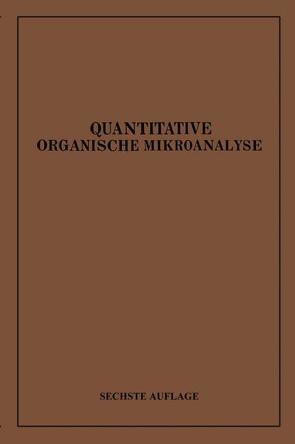 QUANTITATIVE
ORGANISCHE MIKROANALYSE

SECHSTE AUFLAGE